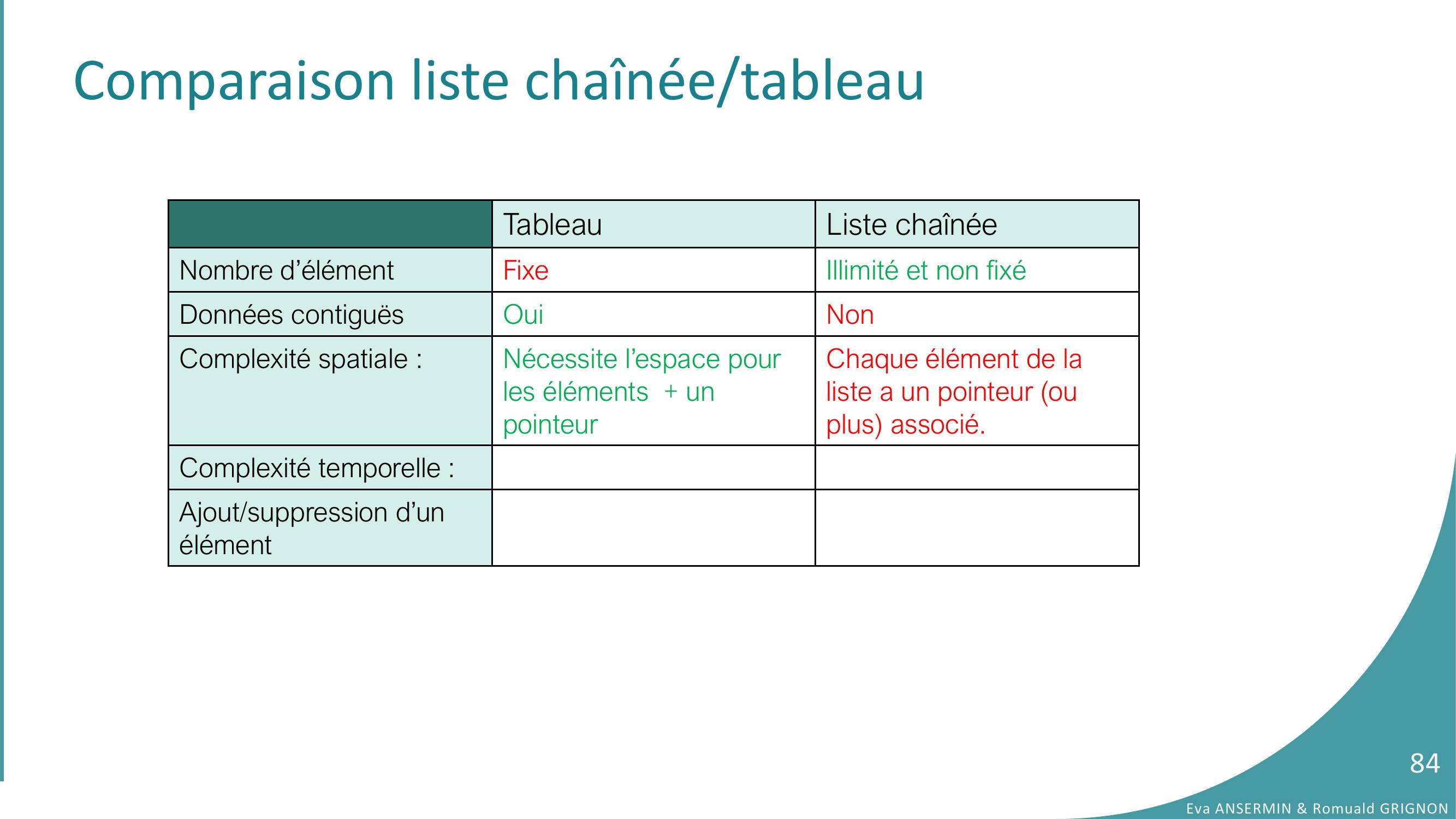 Comparaison liste chaînée/tableau

| | Tableau | Liste chaînée |
|---|---|---|
| Nombre d’élément | Fixe | Illimité et non fixé |
| Données contiguës | Oui | Non |
| Complexité spatiale : | Nécessite l’espace pour les éléments + un pointeur | Chaque élément de la liste a un pointeur (ou plus) associé. |
| Complexité temporelle : | | |
| Ajout/suppression d’un élément | | |

84

Eva ANSERMIN & Romuald GRIGNON